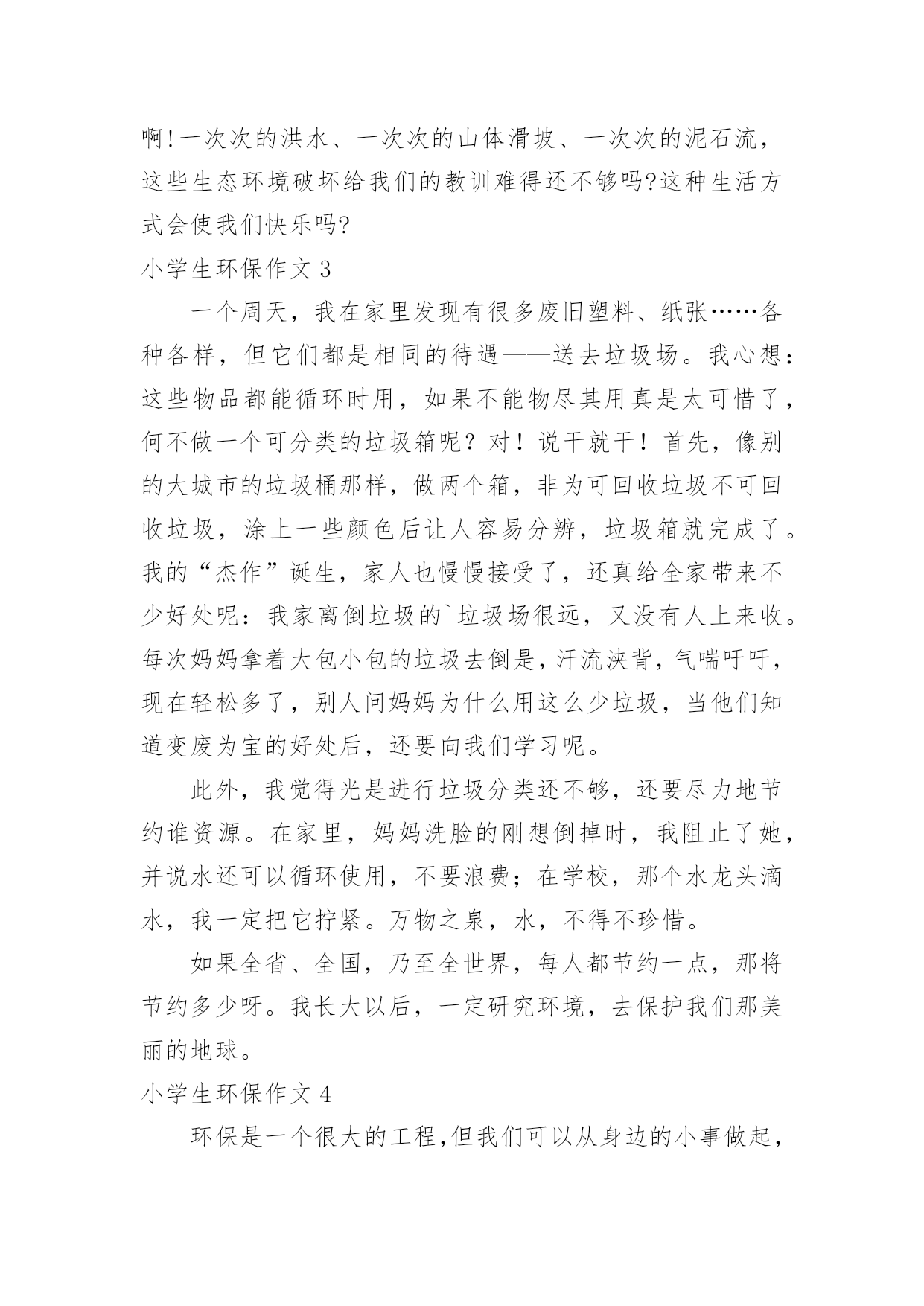 啊!一次次的洪水、一次次的山体滑坡、一次次的泥石流，这些生态环境破坏给我们的教训难得还不够吗?这种生活方式会使我们快乐吗?

小学生环保作文 3

一个周天，我在家里发现有很多废旧塑料、纸张……各种各样，但它们都是相同的待遇——送去垃圾场。我心想：这些物品都能循环时用，如果不能物尽其用真是太可惜了，何不做一个可分类的垃圾箱呢？对！说干就干！首先，像别的大城市的垃圾桶那样，做两个箱，非为可回收垃圾不可回收垃圾，涂上一些颜色后让人容易分辨，垃圾箱就完成了。我的“杰作”诞生，家人也慢慢接受了，还真给全家带来不少好处呢：我家离倒垃圾的`垃圾场很远，又没有人上来收。每次妈妈拿着大包小包的垃圾去倒是，汗流浃背，气喘吁吁，现在轻松多了，别人问妈妈为什么用这么少垃圾，当他们知道变废为宝的好处后，还要向我们学习呢。

此外，我觉得光是进行垃圾分类还不够，还要尽力地节约谁资源。在家里，妈妈洗脸的刚想倒掉时，我阻止了她，并说水还可以循环使用，不要浪费；在学校，那个水龙头滴水，我一定把它拧紧。万物之泉，水，不得不珍惜。

如果全省、全国，乃至全世界，每人都节约一点，那将节约多少呀。我长大以后，一定研究环境，去保护我们那美丽的地球。

小学生环保作文 4

环保是一个很大的工程,但我们可以从身边的小事做起，